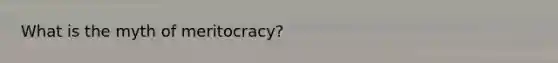 What is the myth of meritocracy?